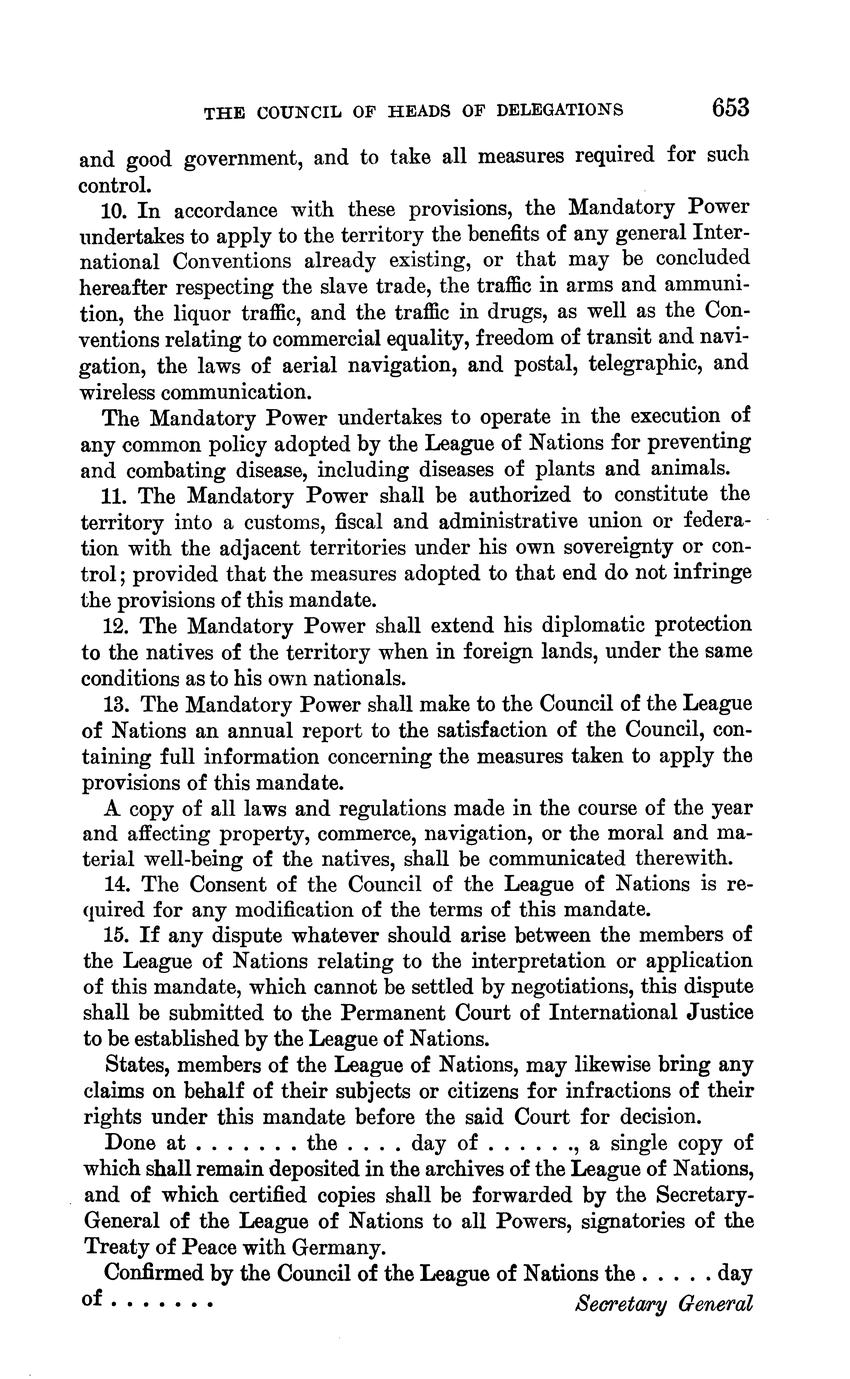 THE COUNCIL OF HEADS OF DELEGATIONS 653

and good government, and to take all measures required for such control.

10. In accordance with these provisions, the Mandatory Power undertakes to apply to the territory the benefits of any general International Conventions already existing, or that may be concluded hereafter respecting the slave trade, the traffic in arms and ammunition, the liquor traffic, and the traffic in drugs, as well as the Conventions relating to commercial equality, freedom of transit and navigation, the laws of aerial navigation, and postal, telegraphic, and wireless communication.

The Mandatory Power undertakes to operate in the execution of any common policy adopted by the League of Nations for preventing and combating disease, including diseases of plants and animals.

11. The Mandatory Power shall be authorized to constitute the territory into a customs, fiscal and administrative union or federation with the adjacent territories under his own sovereignty or control; provided that the measures adopted to that end do not infringe the provisions of this mandate.

12. The Mandatory Power shall extend his diplomatic protection to the natives of the territory when in foreign lands, under the same conditions as to his own nationals.

13. The Mandatory Power shall make to the Council of the League of Nations an annual report to the satisfaction of the Council, containing full information concerning the measures taken to apply the provisions of this mandate.

A copy of all laws and regulations made in the course of the year and affecting property, commerce, navigation, or the moral and material well-being of the natives, shall be communicated therewith.

14. The Consent of the Council of the League of Nations is required for any modification of the terms of this mandate.

15. If any dispute whatever should arise between the members of the League of Nations relating to the interpretation or application of this mandate, which cannot be settled by negotiations, this dispute shall be submitted to the Permanent Court of International Justice to be established by the League of Nations.

States, members of the League of Nations, may likewise bring any claims on behalf of their subjects or citizens for infractions of their rights under this mandate before the said Court for decision.

Done at . . . . . . . the . . . . day of . . . . . ., a single copy of which shall remain deposited in the archives of the League of Nations, and of which certified copies shall be forwarded by the Secretary-General of the League of Nations to all Powers, signatories of the Treaty of Peace with Germany.

Confirmed by the Council of the League of Nations the . . . . . day of . . . . . . .

Secretary General